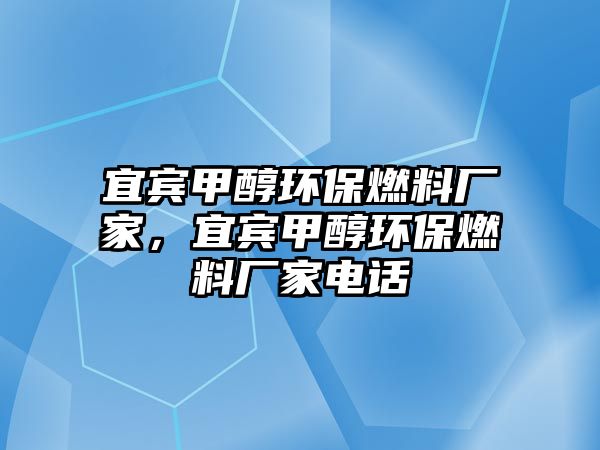 宜宾甲醇环保燃料厂家，宜宾甲醇环保燃料厂家电话